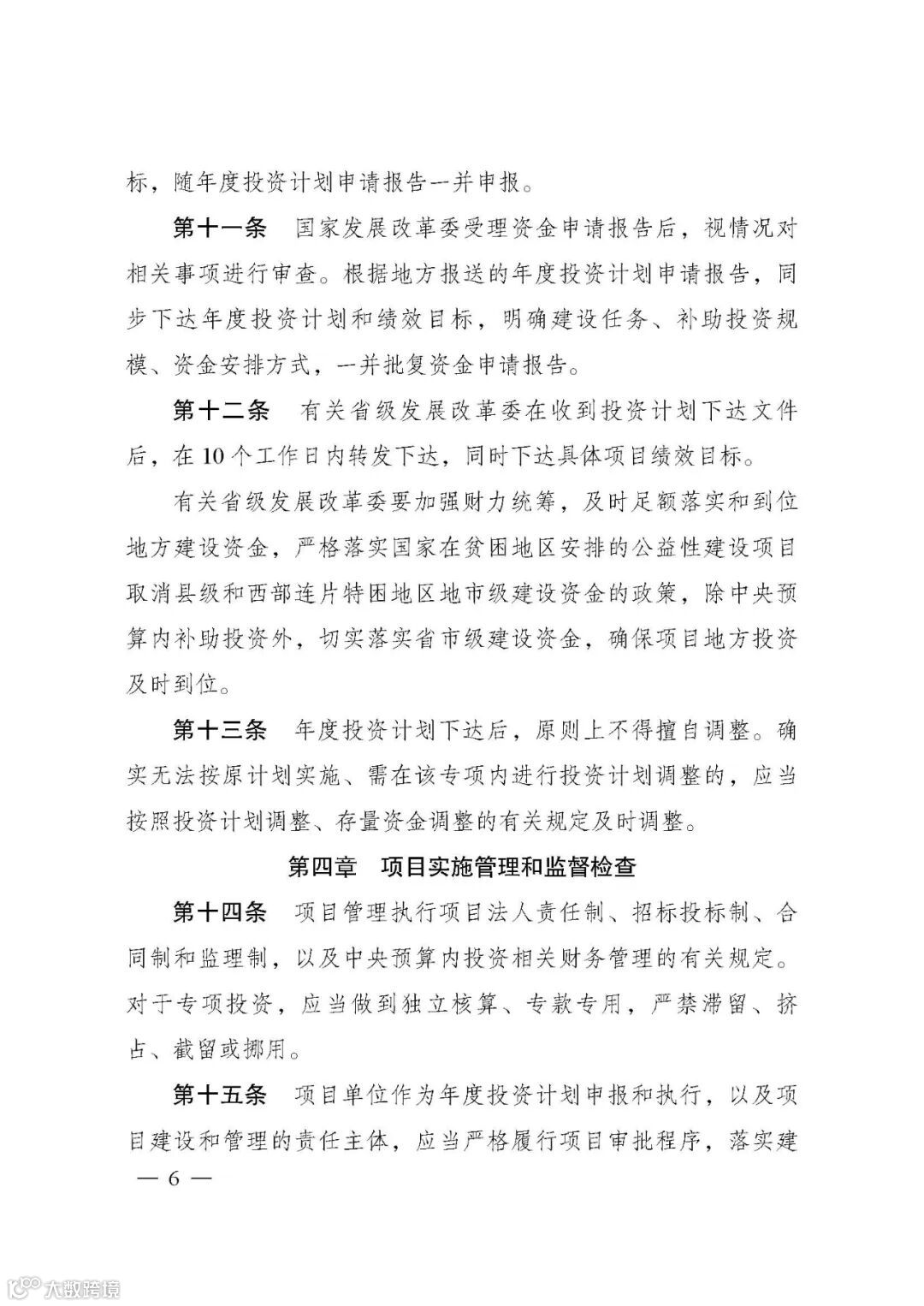 标，随年度投资计划申请报告一并申报。

第十一条　国家发展改革委受理资金申请报告后，视情况对相关事项进行审查。根据地方报送的年度投资计划申请报告，同步下达年度投资计划和绩效目标，明确建设任务、补助投资规模、资金安排方式，一并批复资金申请报告。

第十二条　有关省级发展改革委在收到投资计划下达文件后，在10个工作日内转发下达，同时下达具体项目绩效目标。

有关省级发展改革委要加强财力统筹，及时足额落实和到位地方建设资金，严格落实国家在贫困地区安排的公益性建设项目取消县级和西部连片特困地区地市级建设资金的政策，除中央预算内补助投资外，切实落实省市级建设资金，确保项目地方投资及时到位。

第十三条　年度投资计划下达后，原则上不得擅自调整。确实无法按原计划实施、需在该专项内进行投资计划调整的，应当按照投资计划调整、存量资金调整的有关规定及时调整。

第四章　项目实施管理和监督检查

第十四条　项目管理执行项目法人责任制、招标投标制、合同制和监理制，以及中央预算内投资相关财务管理的有关规定。对于专项投资，应当做到独立核算、专款专用，严禁滞留、挤占、截留或挪用。

第十五条　项目单位作为年度投资计划申报和执行，以及项目建设和管理的责任主体，应当严格履行项目审批程序，落实建

— 6 —

大数跨境